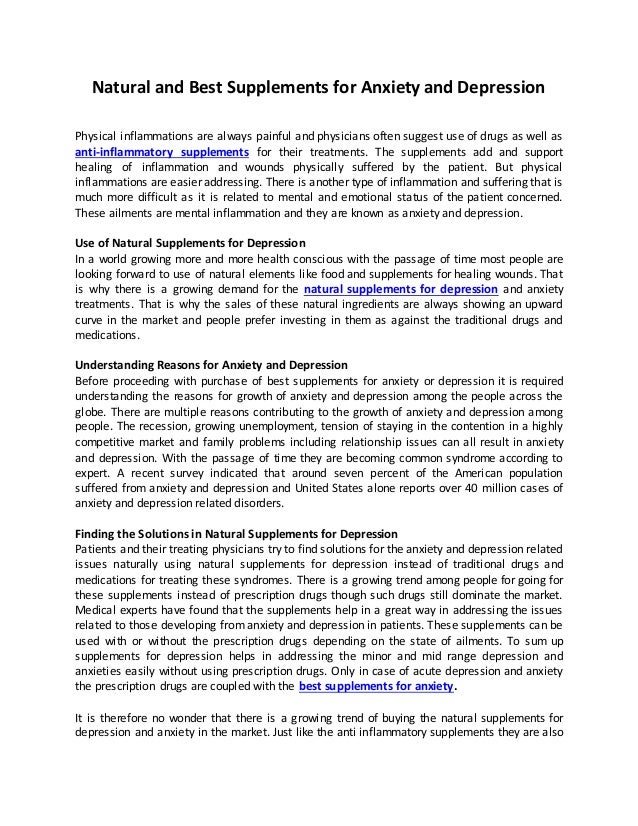 Natural and Best Supplements for Anxiety and Depression

Physical inflammations are always painful and physicians often suggest use of drugs as well as anti-inflammatory supplements for their treatments. The supplements add and support healing of inflammation and wounds physically suffered by the patient. But physical inflammations are easier addressing. There is another type of inflammation and suffering that is much more difficult as it is related to mental and emotional status of the patient concerned. These ailments are mental inflammation and they are known as anxiety and depression.

Use of Natural Supplements for Depression
In a world growing more and more health conscious with the passage of time most people are looking forward to use of natural elements like food and supplements for healing wounds. That is why there is a growing demand for the natural supplements for depression and anxiety treatments. That is why the sales of these natural ingredients are always showing an upward curve in the market and people prefer investing in them as against the traditional drugs and medications.

Understanding Reasons for Anxiety and Depression
Before proceeding with purchase of best supplements for anxiety or depression it is required understanding the reasons for growth of anxiety and depression among the people across the globe. There are multiple reasons contributing to the growth of anxiety and depression among people. The recession, growing unemployment, tension of staying in the contention in a highly competitive market and family problems including relationship issues can all result in anxiety and depression. With the passage of time they are becoming common syndrome according to expert. A recent survey indicated that around seven percent of the American population suffered from anxiety and depression and United States alone reports over 40 million cases of anxiety and depression related disorders.

Finding the Solutions in Natural Supplements for Depression
Patients and their treating physicians try to find solutions for the anxiety and depression related issues naturally using natural supplements for depression instead of traditional drugs and medications for treating these syndromes. There is a growing trend among people for going for these supplements instead of prescription drugs though such drugs still dominate the market. Medical experts have found that the supplements help in a great way in addressing the issues related to those developing from anxiety and depression in patients. These supplements can be used with or without the prescription drugs depending on the state of ailments. To sum up supplements for depression helps in addressing the minor and mid range depression and anxieties easily without using prescription drugs. Only in case of acute depression and anxiety the prescription drugs are coupled with the best supplements for anxiety.

It is therefore no wonder that there is a growing trend of buying the natural supplements for depression and anxiety in the market. Just like the anti inflammatory supplements they are also